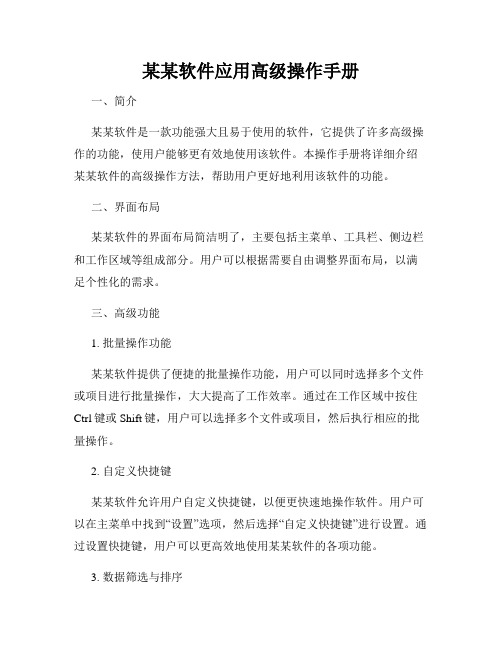 某某软件应用高级操作手册

一、简介

某某软件是一款功能强大且易于使用的软件，它提供了许多高级操作的功能，使用户能够更有效地使用该软件。本操作手册将详细介绍某某软件的高级操作方法，帮助用户更好地利用该软件的功能。

二、界面布局

某某软件的界面布局简洁明了，主要包括主菜单、工具栏、侧边栏和工作区域等组成部分。用户可以根据需要自由调整界面布局，以满足个性化的需求。

三、高级功能

1. 批量操作功能

某某软件提供了便捷的批量操作功能，用户可以同时选择多个文件或项目进行批量操作，大大提高了工作效率。通过在工作区域中按住Ctrl键或Shift键，用户可以选择多个文件或项目，然后执行相应的批量操作。

2. 自定义快捷键

某某软件允许用户自定义快捷键，以便更快速地操作软件。用户可以在主菜单中找到“设置”选项，然后选择“自定义快捷键”进行设置。通过设置快捷键，用户可以更高效地使用某某软件的各项功能。

3. 数据筛选与排序